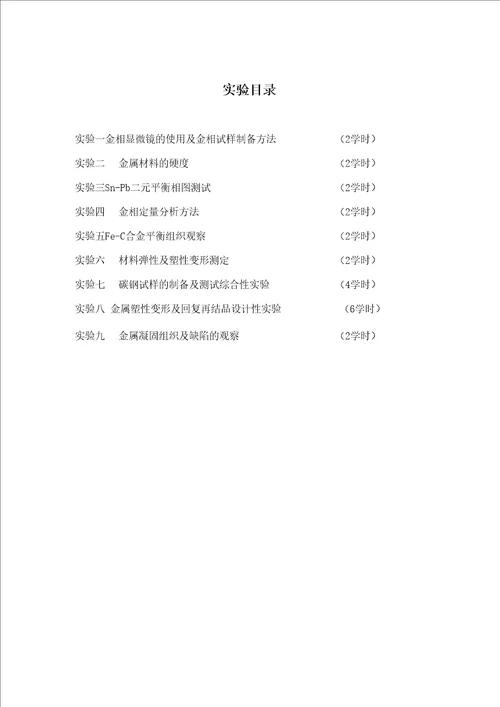 实验目录

实验一金相显微镜的使用及金相试样制备方法 （2学时）

实验二 金属材料的硬度 （2学时）

实验三Sn-Pb二元平衡相图测试 （2学时）

实验四 金相定量分析方法 （2学时）

实验五Fe-C合金平衡组织观察 （2学时）

实验六 材料弹性及塑性变形测定 （2学时）

实验七 碳钢试样的制备及测试综合性实验 （4学时）

实验八 金属塑性变形及回复再结晶设计性实验 （6学时）

实验九 金属凝固组织及缺陷的观察 （2学时）